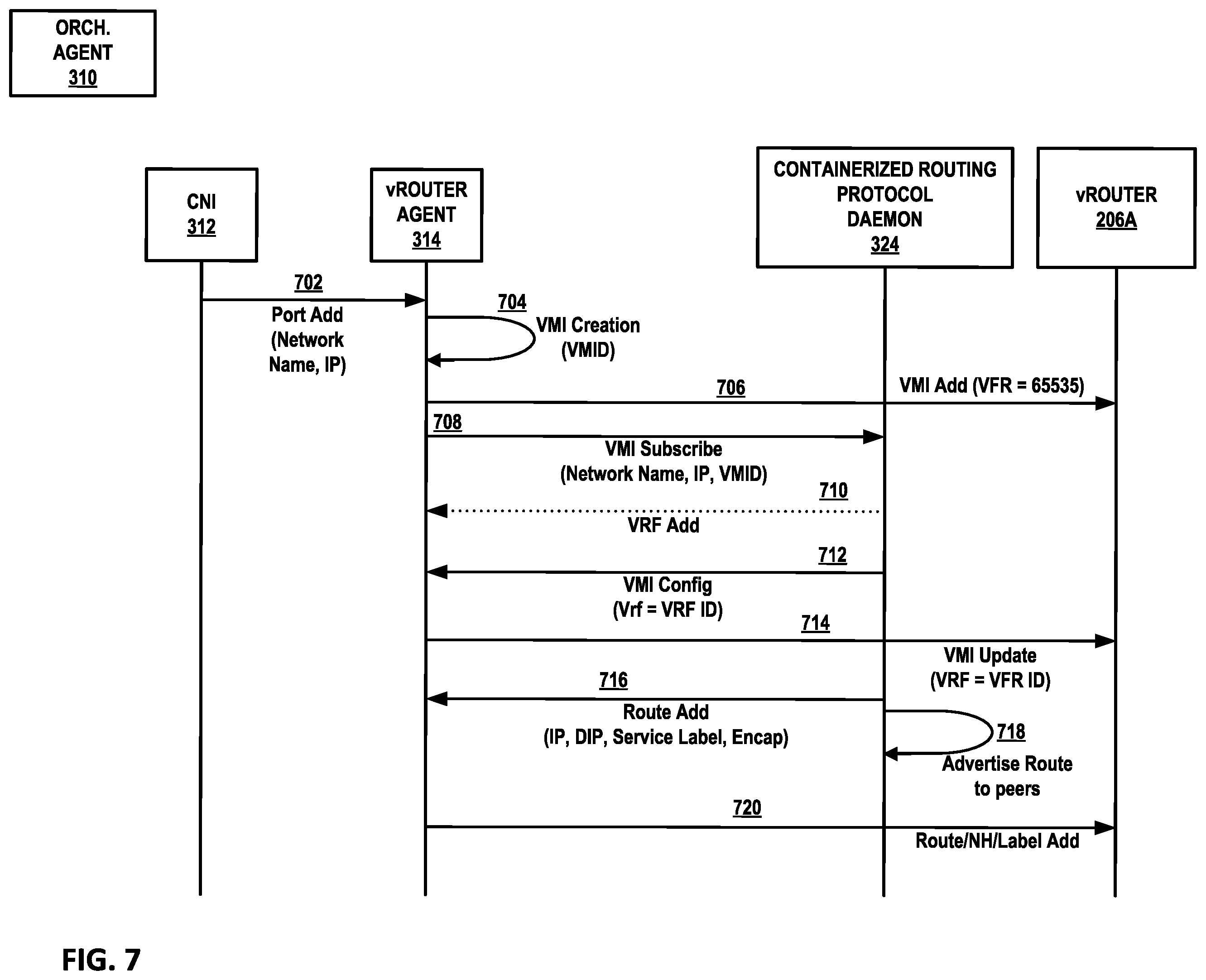 ORCH. AGENT 310

CNI 312

vROUTER AGENT 314

CONTAINERIZED ROUTING PROTOCOL DAEMON 324

vROUTER 206A

702
Port Add (Network Name, IP)

704
VMI Creation (VMID)

706
VMI Add (VFR = 65535)

708
VMI Subscribe (Network Name, IP, VMID)

710
VRF Add

712
VMI Config (Vrf = VRF ID)

714
VMI Update (VRF = VFR ID)

716
Route Add (IP, DIP, Service Label, Encap)

718
Advertise Route to peers

720
Route/NH/Label Add

FIG. 7